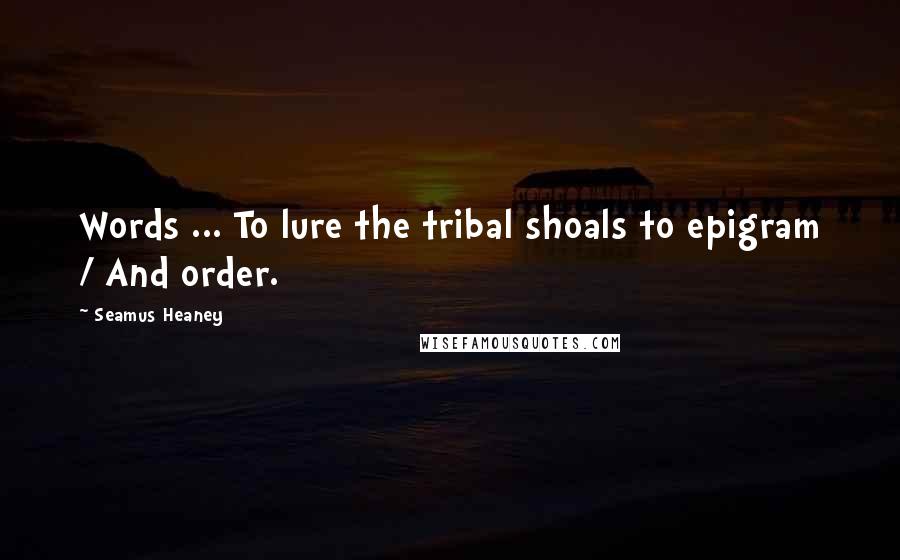 Words ... To lure the tribal shoals to epigram / And order.

~ Seamus Heaney

WISEFAMOUSQUOTES.COM